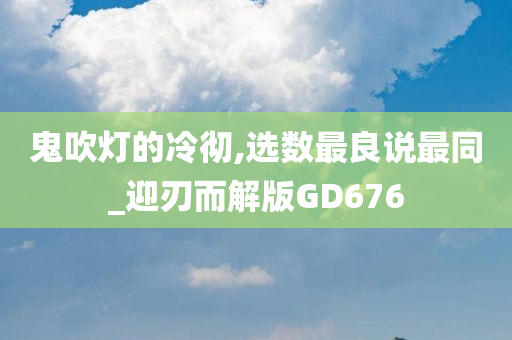 鬼吹灯的冷彻,选数最良说最同_迎刃而解版GD676